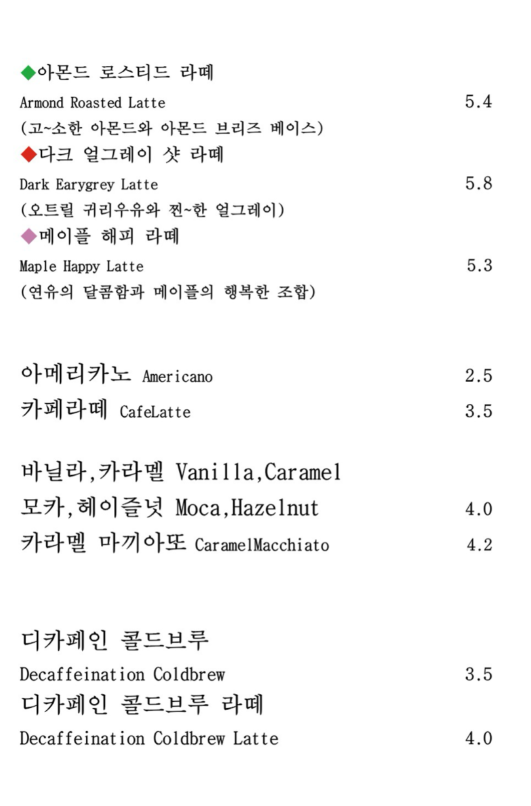 ◆아몬드 로스티드 라떼
Armond Roasted Latte 5.4
(고~소한 아몬드와 아몬드 브리즈 베이스)
◆다크 얼그레이 샷 라떼
Dark Earygrey Latte 5.8
(오트릴 귀리우유와 찐~한 얼그레이)
◆메이플 해피 라떼
Maple Happy Latte 5.3
(연유의 달콤함과 메이플의 행복한 조합)

아메리카노 Americano 2.5
카페라떼 CafeLatte 3.5

바닐라,카라멜 Vanilla,Caramel
모카,헤이즐넛 Moca,Hazelnut 4.0
카라멜 마끼아또 CaramelMacchiato 4.2

디카페인 콜드브루
Decaffeination Coldbrew 3.5
디카페인 콜드브루 라떼
Decaffeination Coldbrew Latte 4.0